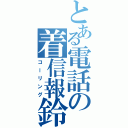 とある電話の着信報鈴
コーリング